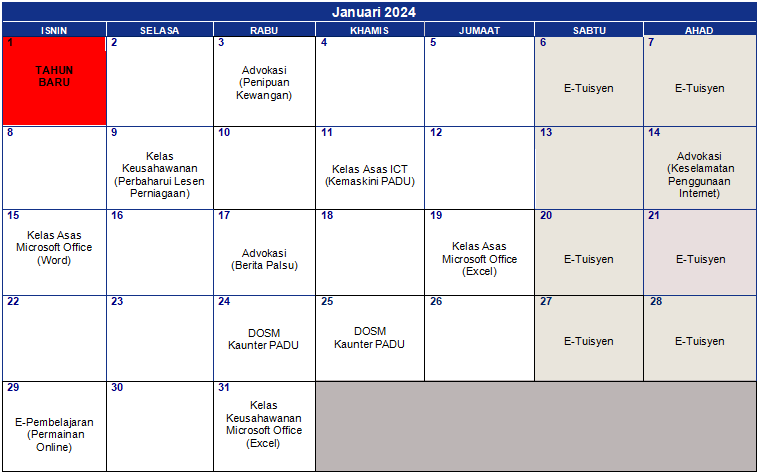 Januari 2024

| ISNIN | SELASA | RABU | KHAMIS | JUMAAT | SABTU | AHAD |
|---|---|---|---|---|---|---|
| 1 TAHUN BARU | 2 | 3 Advokasi (Penipuan Kewangan) | 4 | 5 | 6 E-Tuisyen | 7 E-Tuisyen |
| 8 | 9 Kelas Keusahawanan (Perbaharui Lesen Perniagaan) | 10 | 11 Kelas Asas ICT (Kemaskini PADU) | 12 | 13 | 14 Advokasi (Keselamatan Penggunaan Internet) |
| 15 Kelas Asas Microsoft Office (Word) | 16 | 17 Advokasi (Berita Palsu) | 18 | 19 Kelas Asas Microsoft Office (Excel) | 20 E-Tuisyen | 21 E-Tuisyen |
| 22 | 23 | 24 DOSM Kaunter PADU | 25 DOSM Kaunter PADU | 26 | 27 E-Tuisyen | 28 E-Tuisyen |
| 29 E-Pembelajaran (Permainan Online) | 30 | 31 Kelas Keusahawanan Microsoft Office (Excel) | | | | |